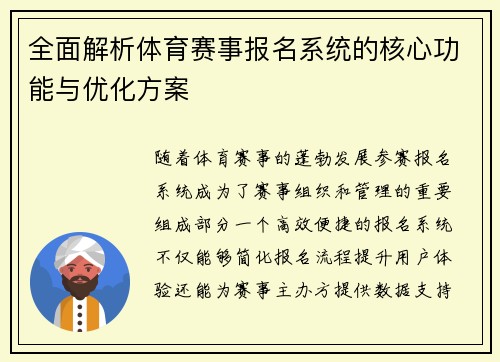 全面解析体育赛事报名系统的核心功能与优化方案

随着体育赛事的蓬勃发展参赛报名系统成为了赛事组织和管理的重要组成部分一个高效便捷的报名系统不仅能够简化报名流程提升用户体验还能为赛事主办方提供数据支持